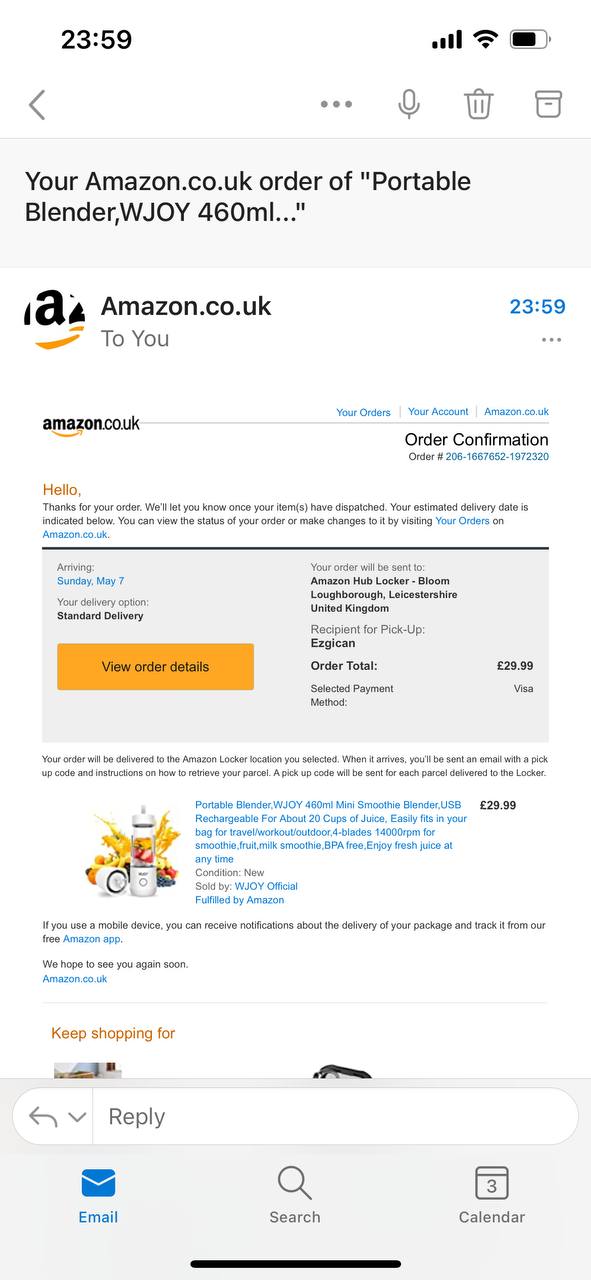 23:59

Your Amazon.co.uk order of "Portable Blender,WJOY 460ml..."

Amazon.co.uk
To You
23:59

amazon.co.uk
Your Orders | Your Account | Amazon.co.uk

Order Confirmation
Order # 206-1667652-1972320

Hello,
Thanks for your order. We'll let you know once your item(s) have dispatched. Your estimated delivery date is indicated below. You can view the status of your order or make changes to it by visiting Your Orders on Amazon.co.uk.

Arriving:
Sunday, May 7

Your delivery option:
Standard Delivery

View order details

Your order will be sent to:
Amazon Hub Locker - Bloom
Loughborough, Leicestershire
United Kingdom

Recipient for Pick-Up:
Ezgican

Order Total: £29.99

Selected Payment Method: Visa

Your order will be delivered to the Amazon Locker location you selected. When it arrives, you'll be sent an email with a pick up code and instructions on how to retrieve your parcel. A pick up code will be sent for each parcel delivered to the Locker.

Portable Blender,WJOY 460ml Mini Smoothie Blender,USB Rechargeable For About 20 Cups of Juice, Easily fits in your bag for travel/workout/outdoor,4-blades 14000rpm for smoothie,fruit,milk smoothie,BPA free,Enjoy fresh juice at any time
Condition: New
Sold by: WJOY Official
Fulfilled by Amazon
£29.99

If you use a mobile device, you can receive notifications about the delivery of your package and track it from our free Amazon app.

We hope to see you again soon.
Amazon.co.uk

Keep shopping for

Reply

Email
Search
3
Calendar